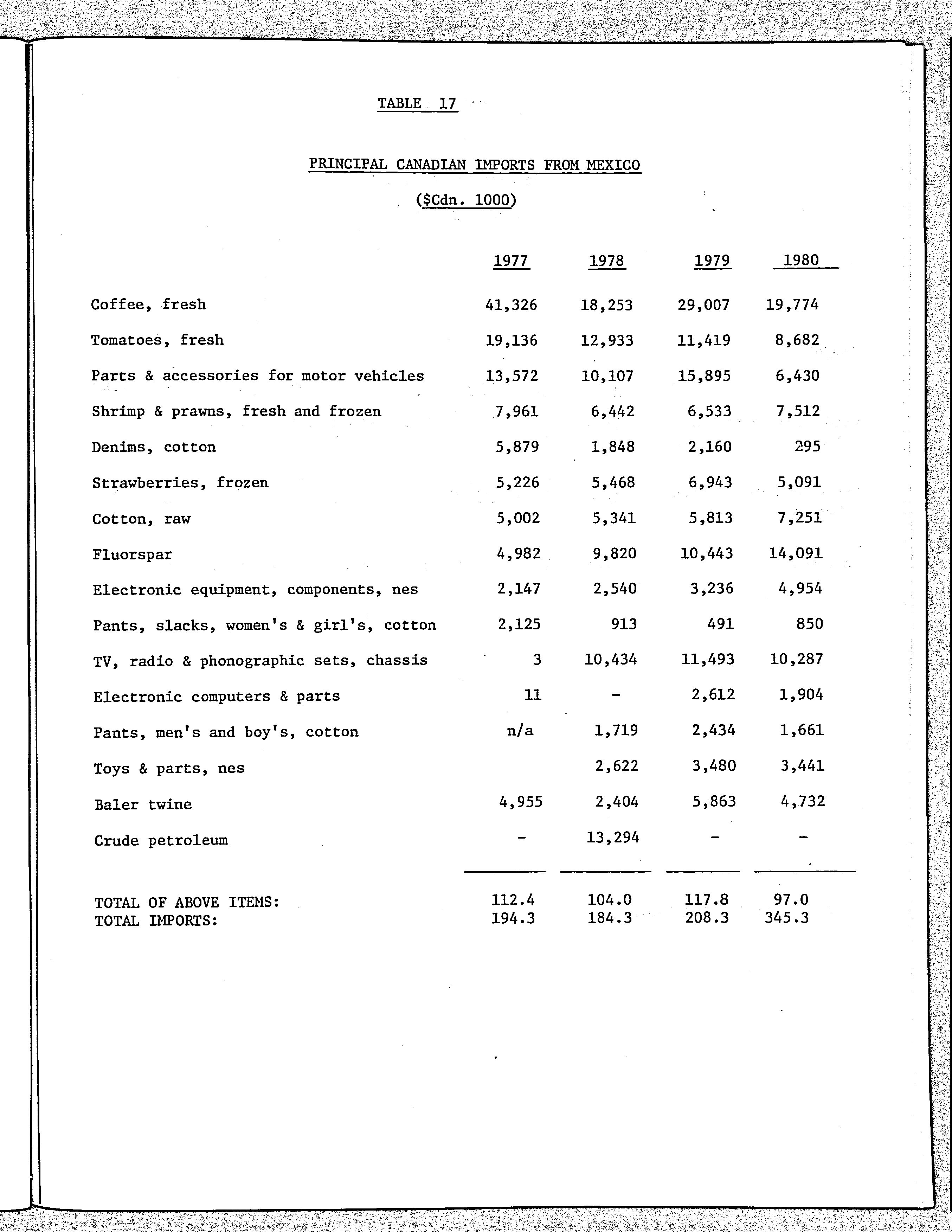 TABLE 17

PRINCIPAL CANADIAN IMPORTS FROM MEXICO

(\$Cdn. 1000)

| | 1977 | 1978 | 1979 | 1980 |
|---|---|---|---|---|
| Coffee, fresh | 41,326 | 18,253 | 29,007 | 19,774 |
| Tomatoes, fresh | 19,136 | 12,933 | 11,419 | 8,682 |
| Parts & accessories for motor vehicles | 13,572 | 10,107 | 15,895 | 6,430 |
| Shrimp & prawns, fresh and frozen | 7,961 | 6,442 | 6,533 | 7,512 |
| Denims, cotton | 5,879 | 1,848 | 2,160 | 295 |
| Strawberries, frozen | 5,226 | 5,468 | 6,943 | 5,091 |
| Cotton, raw | 5,002 | 5,341 | 5,813 | 7,251 |
| Fluorspar | 4,982 | 9,820 | 10,443 | 14,091 |
| Electronic equipment, components, nes | 2,147 | 2,540 | 3,236 | 4,954 |
| Pants, slacks, women's & girl's, cotton | 2,125 | 913 | 491 | 850 |
| TV, radio & phonographic sets, chassis | 3 | 10,434 | 11,493 | 10,287 |
| Electronic computers & parts | 11 | - | 2,612 | 1,904 |
| Pants, men's and boy's, cotton | n/a | 1,719 | 2,434 | 1,661 |
| Toys & parts, nes | | 2,622 | 3,480 | 3,441 |
| Baler twine | 4,955 | 2,404 | 5,863 | 4,732 |
| Crude petroleum | - | 13,294 | - | - |
| TOTAL OF ABOVE ITEMS: | 112.4 | 104.0 | 117.8 | 97.0 |
| TOTAL IMPORTS: | 194.3 | 184.3 | 208.3 | 345.3 |